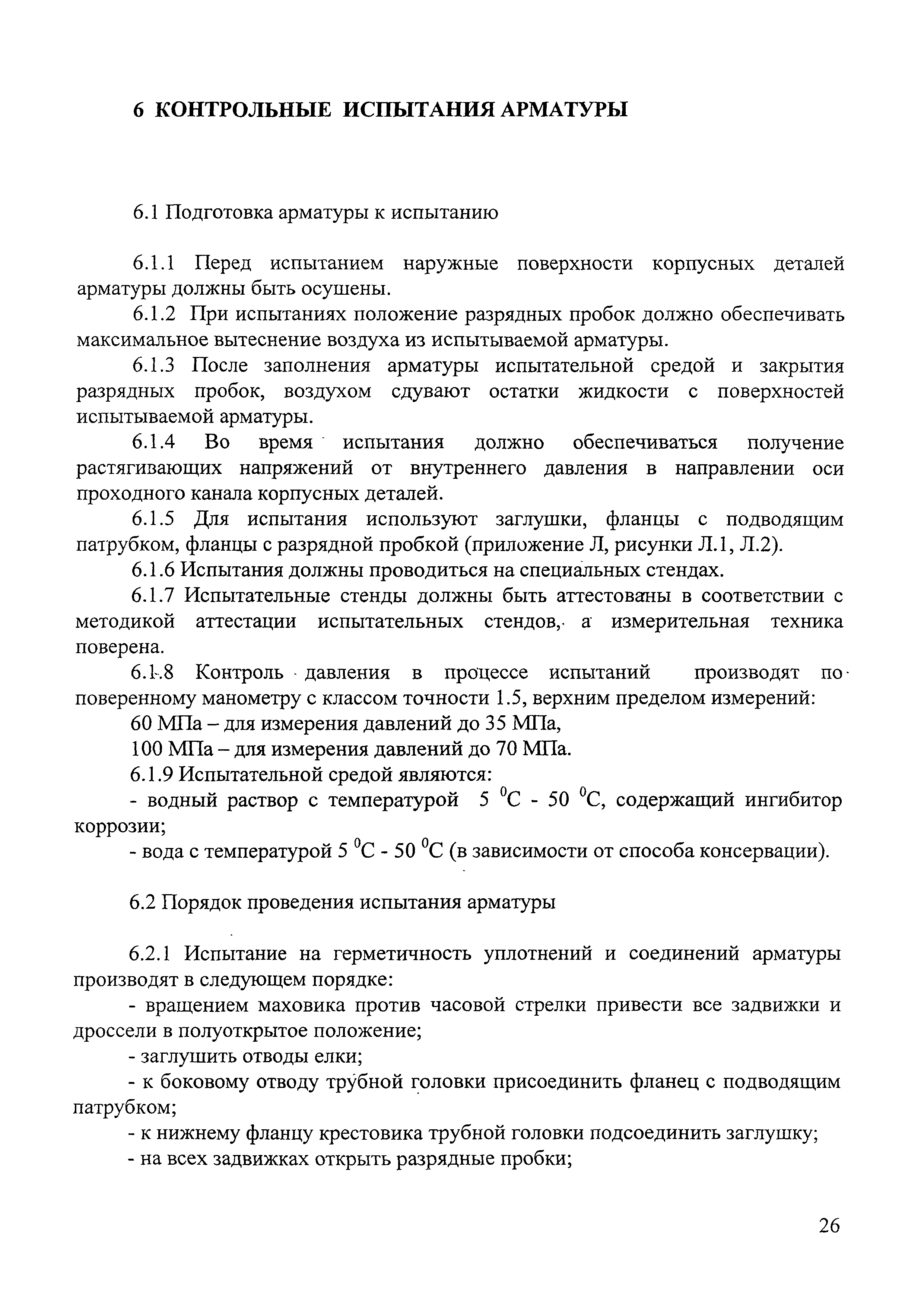 6 КОНТРОЛЬНЫЕ ИСПЫТАНИЯ АРМАТУРЫ

6.1 Подготовка арматуры к испытанию

6.1.1 Перед испытанием наружные поверхности корпусных деталей арматуры должны быть осушены.

6.1.2 При испытаниях положение разрядных пробок должно обеспечивать максимальное вытеснение воздуха из испытываемой арматуры.

6.1.3 После заполнения арматуры испытательной средой и закрытия разрядных пробок, воздухом сдувают остатки жидкости с поверхностей испытываемой арматуры.

6.1.4 Во время испытания должно обеспечиваться получение растягивающих напряжений от внутреннего давления в направлении оси проходного канала корпусных деталей.

6.1.5 Для испытания используют заглушки, фланцы с подводящим патрубком, фланцы с разрядной пробкой (приложение Л, рисунки Л.1, Л.2).

6.1.6 Испытания должны проводиться на специальных стендах.

6.1.7 Испытательные стенды должны быть аттестованы в соответствии с методикой аттестации испытательных стендов, а измерительная техника поверена.

6.1.8 Контроль давления в процессе испытаний производят по поверенному манометру с классом точности 1.5, верхним пределом измерений:

60 МПа – для измерения давлений до 35 МПа,

100 МПа – для измерения давлений до 70 МПа.

6.1.9 Испытательной средой являются:

- водный раствор с температурой 5 $^0$С - 50 $^0$С, содержащий ингибитор коррозии;

- вода с температурой 5 $^0$С - 50 $^0$С (в зависимости от способа консервации).

6.2 Порядок проведения испытания арматуры

6.2.1 Испытание на герметичность уплотнений и соединений арматуры производят в следующем порядке:

- вращением маховика против часовой стрелки привести все задвижки и дроссели в полуоткрытое положение;

- заглушить отводы елки;

- к боковому отводу трубной головки присоединить фланец с подводящим патрубком;

- к нижнему фланцу крестовика трубной головки подсоединить заглушку;

- на всех задвижках открыть разрядные пробки;

26